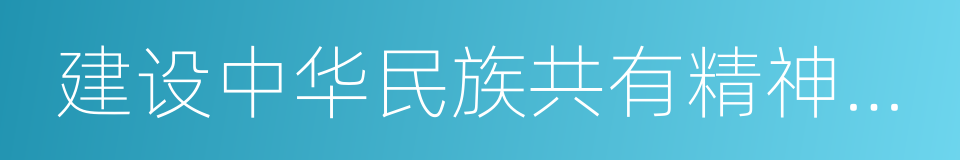 建设中华民族共有精神...